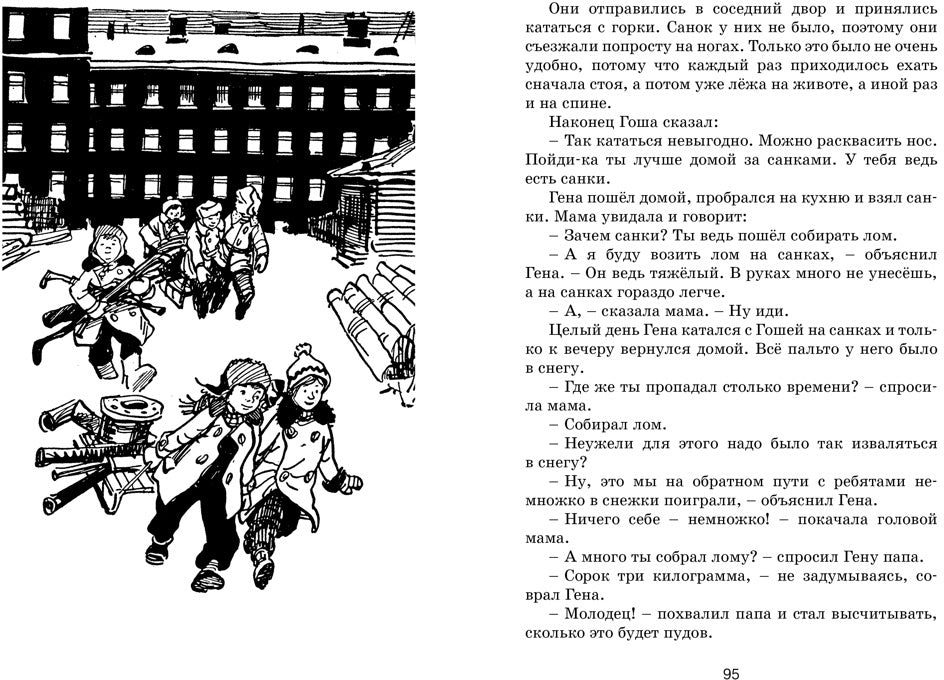 Они отправились в соседний двор и принялись кататься с горки. Санок у них не было, поэтому они съезжали попросту на ногах. Только это было не очень удобно, потому что каждый раз приходилось ехать сначала стоя, а потом уже лёжа на животе, а иной раз и на спине.

Наконец Гоша сказал:

– Так кататься невыгодно. Можно расквасить нос. Пойди-ка ты лучше домой за санками. У тебя ведь есть санки.

Гена пошёл домой, пробрался на кухню и взял санки. Мама увидала и говорит:

– Зачем санки? Ты ведь пошёл собирать лом.

– А я буду возить лом на санках, – объяснил Гена. – Он ведь тяжёлый. В руках много не унесёшь, а на санках гораздо легче.

– А, – сказала мама. – Ну иди.

Целый день Гена катался с Гошей на санках и только к вечеру вернулся домой. Всё пальто у него было в снегу.

– Где же ты пропадал столько времени? – спросила мама.

– Собирал лом.

– Неужели для этого надо было так изваляться в снегу?

– Ну, это мы на обратном пути с ребятами немножко в снежки поиграли, – объяснил Гена.

– Ничего себе – немножко! – покачала головой мама.

– А много ты собрал лому? – спросил Гену папа.

– Сорок три килограмма, – не задумываясь, соврал Гена.

– Молодец! – похвалил папа и стал высчитывать, сколько это будет пудов.

95